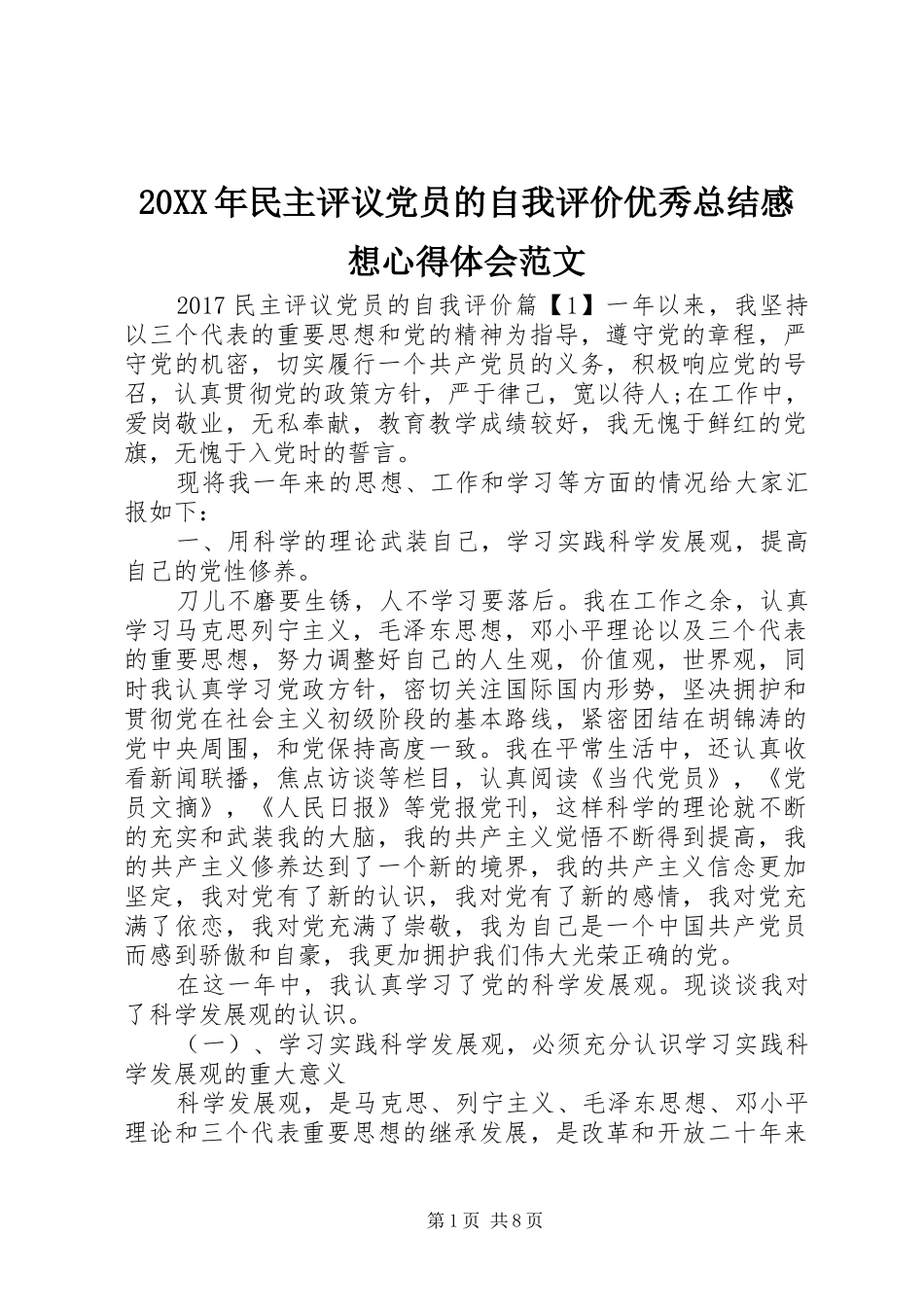 20XX年民主评议党员的自我评价优秀总结感想心得体会范文

2017民主评议党员的自我评价篇【1】一年以来，我坚持以三个代表的重要思想和党的精神为指导，遵守党的章程，严守党的机密，切实履行一个共产党员的义务，积极响应党的号召，认真贯彻党的政策方针，严于律己，宽以待人;在工作中，爱岗敬业，无私奉献，教育教学成绩较好，我无愧于鲜红的党旗，无愧于入党时的誓言。

现将我一年来的思想、工作和学习等方面的情况给大家汇报如下：

一、用科学的理论武装自己，学习实践科学发展观，提高自己的党性修养。

刀儿不磨要生锈，人不学习要落后。我在工作之余，认真学习马克思列宁主义，毛泽东思想，邓小平理论以及三个代表的重要思想，努力调整好自己的人生观，价值观，世界观，同时我认真学习党政方针，密切关注国际国内形势，坚决拥护和贯彻党在社会主义初级阶段的基本路线，紧密团结在胡锦涛的党中央周围，和党保持高度一致。我在平常生活中，还认真收看新闻联播，焦点访谈等栏目，认真阅读《当代党员》，《党员文摘》，《人民日报》等党报党刊，这样科学的理论就不断的充实和武装我的大脑，我的共产主义觉悟不断得到提高，我的共产主义修养达到了一个新的境界，我的共产主义信念更加坚定，我对党有了新的认识，我对党有了新的感情，我对党充满了依恋，我对党充满了崇敬，我为自己是一个中国共产党员而感到骄傲和自豪，我更加拥护我们伟大光荣正确的党。

在这一年中，我认真学习了党的科学发展观。现谈谈我对了科学发展观的认识。

（一）、学习实践科学发展观，必须充分认识学习实践科学发展观的重大意义

科学发展观，是马克思、列宁主义、毛泽东思想、邓小平理论和三个代表重要思想的继承发展，是改革和开放二十年来

第1页 共8页